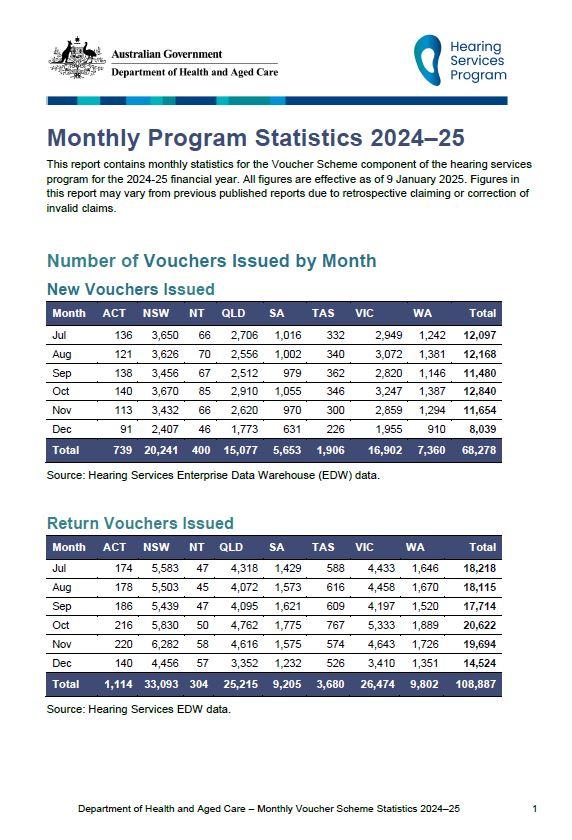 Australian Government
Department of Health and Aged Care

Hearing Services Program

Monthly Program Statistics 2024–25

This report contains monthly statistics for the Voucher Scheme component of the hearing services program for the 2024-25 financial year. All figures are effective as of 9 January 2025. Figures in this report may vary from previous published reports due to retrospective claiming or correction of invalid claims.

Number of Vouchers Issued by Month

New Vouchers Issued

| Month | ACT | NSW | NT | QLD | SA | TAS | VIC | WA | Total |
|---|---|---|---|---|---|---|---|---|---|
| Jul | 136 | 3,650 | 66 | 2,706 | 1,016 | 332 | 2,949 | 1,242 | 12,097 |
| Aug | 121 | 3,626 | 70 | 2,556 | 1,002 | 340 | 3,072 | 1,381 | 12,168 |
| Sep | 138 | 3,456 | 67 | 2,512 | 979 | 362 | 2,820 | 1,146 | 11,480 |
| Oct | 140 | 3,670 | 85 | 2,910 | 1,055 | 346 | 3,247 | 1,387 | 12,840 |
| Nov | 113 | 3,432 | 66 | 2,620 | 970 | 300 | 2,859 | 1,294 | 11,654 |
| Dec | 91 | 2,407 | 46 | 1,773 | 631 | 226 | 1,955 | 910 | 8,039 |
| Total | 739 | 20,241 | 400 | 15,077 | 5,653 | 1,906 | 16,902 | 7,360 | 68,278 |

Source: Hearing Services Enterprise Data Warehouse (EDW) data.

Return Vouchers Issued

| Month | ACT | NSW | NT | QLD | SA | TAS | VIC | WA | Total |
|---|---|---|---|---|---|---|---|---|---|
| Jul | 174 | 5,583 | 47 | 4,318 | 1,429 | 588 | 4,433 | 1,646 | 18,218 |
| Aug | 178 | 5,503 | 45 | 4,072 | 1,573 | 616 | 4,458 | 1,670 | 18,115 |
| Sep | 186 | 5,439 | 47 | 4,095 | 1,621 | 609 | 4,197 | 1,520 | 17,714 |
| Oct | 216 | 5,830 | 50 | 4,762 | 1,775 | 767 | 5,333 | 1,889 | 20,622 |
| Nov | 220 | 6,282 | 58 | 4,616 | 1,575 | 574 | 4,643 | 1,726 | 19,694 |
| Dec | 140 | 4,456 | 57 | 3,352 | 1,232 | 526 | 3,410 | 1,351 | 14,524 |
| Total | 1,114 | 33,093 | 304 | 25,215 | 9,205 | 3,680 | 26,474 | 9,802 | 108,887 |

Source: Hearing Services EDW data.

Department of Health and Aged Care – Monthly Voucher Scheme Statistics 2024–25 1